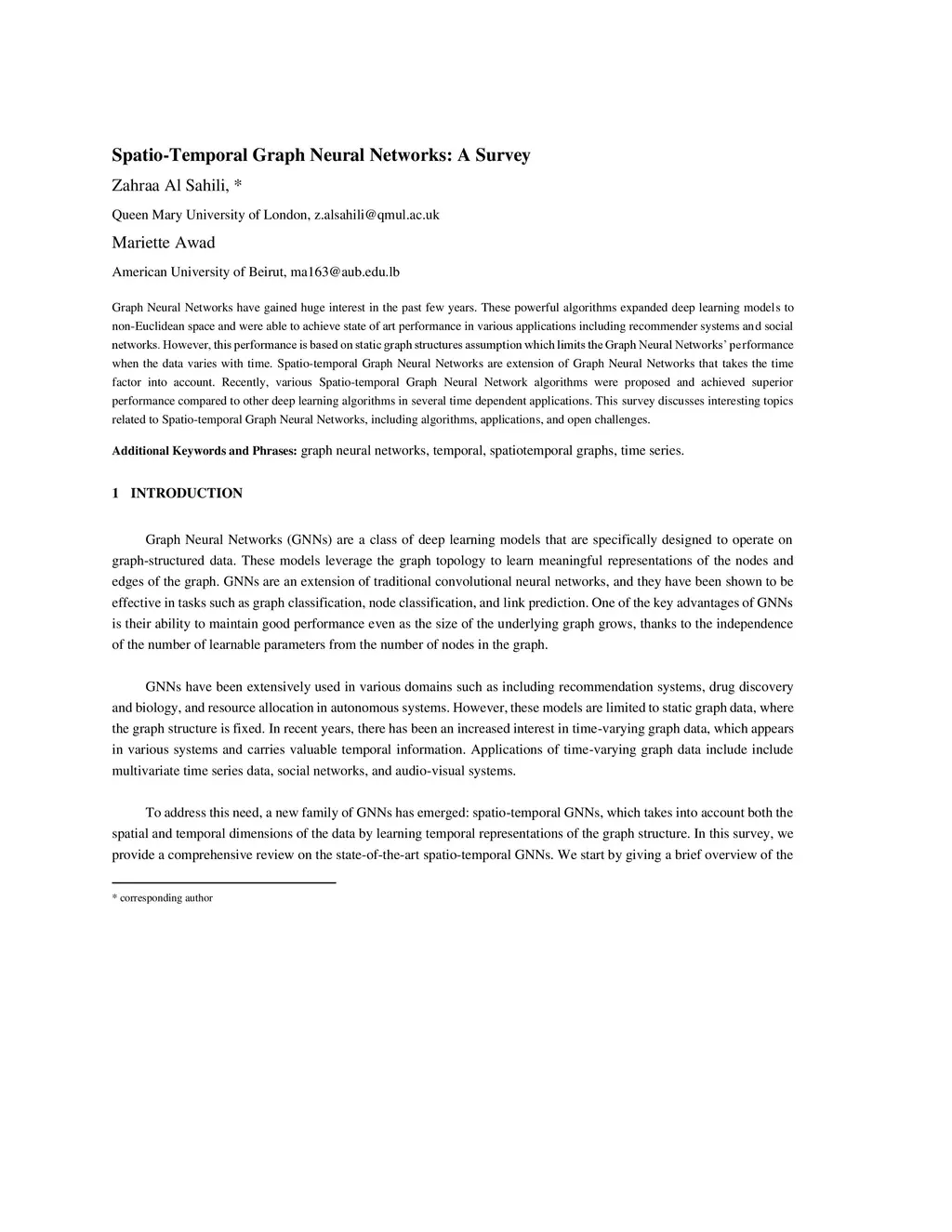 Spatio-Temporal Graph Neural Networks: A Survey

Zahraa Al Sahili, *

Queen Mary University of London, z.alsahili@qmul.ac.uk

Mariette Awad

American University of Beirut, ma163@aub.edu.lb

Graph Neural Networks have gained huge interest in the past few years. These powerful algorithms expanded deep learning models to non-Euclidean space and were able to achieve state of art performance in various applications including recommender systems and social networks. However, this performance is based on static graph structures assumption which limits the Graph Neural Networks' performance when the data varies with time. Spatio-temporal Graph Neural Networks are extension of Graph Neural Networks that takes the time factor into account. Recently, various Spatio-temporal Graph Neural Network algorithms were proposed and achieved superior performance compared to other deep learning algorithms in several time dependent applications. This survey discusses interesting topics related to Spatio-temporal Graph Neural Networks, including algorithms, applications, and open challenges.

Additional Keywords and Phrases: graph neural networks, temporal, spatiotemporal graphs, time series.

1 INTRODUCTION

Graph Neural Networks (GNNs) are a class of deep learning models that are specifically designed to operate on graph-structured data. These models leverage the graph topology to learn meaningful representations of the nodes and edges of the graph. GNNs are an extension of traditional convolutional neural networks, and they have been shown to be effective in tasks such as graph classification, node classification, and link prediction. One of the key advantages of GNNs is their ability to maintain good performance even as the size of the underlying graph grows, thanks to the independence of the number of learnable parameters from the number of nodes in the graph.

GNNs have been extensively used in various domains such as including recommendation systems, drug discovery and biology, and resource allocation in autonomous systems. However, these models are limited to static graph data, where the graph structure is fixed. In recent years, there has been an increased interest in time-varying graph data, which appears in various systems and carries valuable temporal information. Applications of time-varying graph data include include multivariate time series data, social networks, and audio-visual systems.

To address this need, a new family of GNNs has emerged: spatio-temporal GNNs, which takes into account both the spatial and temporal dimensions of the data by learning temporal representations of the graph structure. In this survey, we provide a comprehensive review on the state-of-the-art spatio-temporal GNNs. We start by giving a brief overview of the

* corresponding author